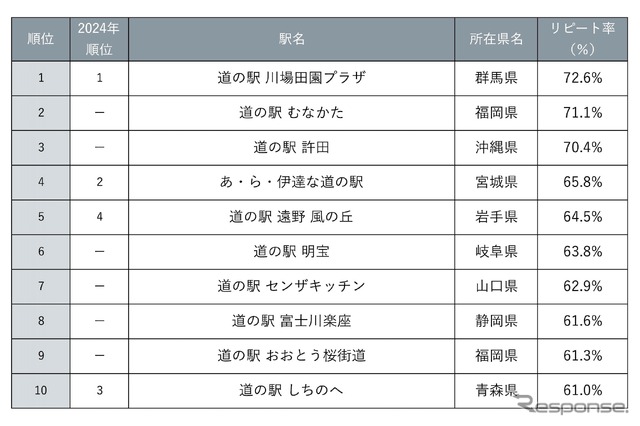 | 順位 | 2024年順位 | 駅名 | 所在県名 | リピート率（%） |
|---|---|---|---|---|
| 1 | 1 | 道の駅 川場田園プラザ | 群馬県 | 72.6% |
| 2 | ー | 道の駅 むなかた | 福岡県 | 71.1% |
| 3 | ー | 道の駅 許田 | 沖縄県 | 70.4% |
| 4 | 2 | あ・ら・伊達な道の駅 | 宮城県 | 65.8% |
| 5 | 4 | 道の駅 遠野 風の丘 | 岩手県 | 64.5% |
| 6 | ー | 道の駅 明宝 | 岐阜県 | 63.8% |
| 7 | ー | 道の駅 センザキッチン | 山口県 | 62.9% |
| 8 | ー | 道の駅 富士川楽座 | 静岡県 | 61.6% |
| 9 | ー | 道の駅 おおとう桜街道 | 福岡県 | 61.3% |
| 10 | 3 | 道の駅 しちのへ | 青森県 | 61.0% |

Response.